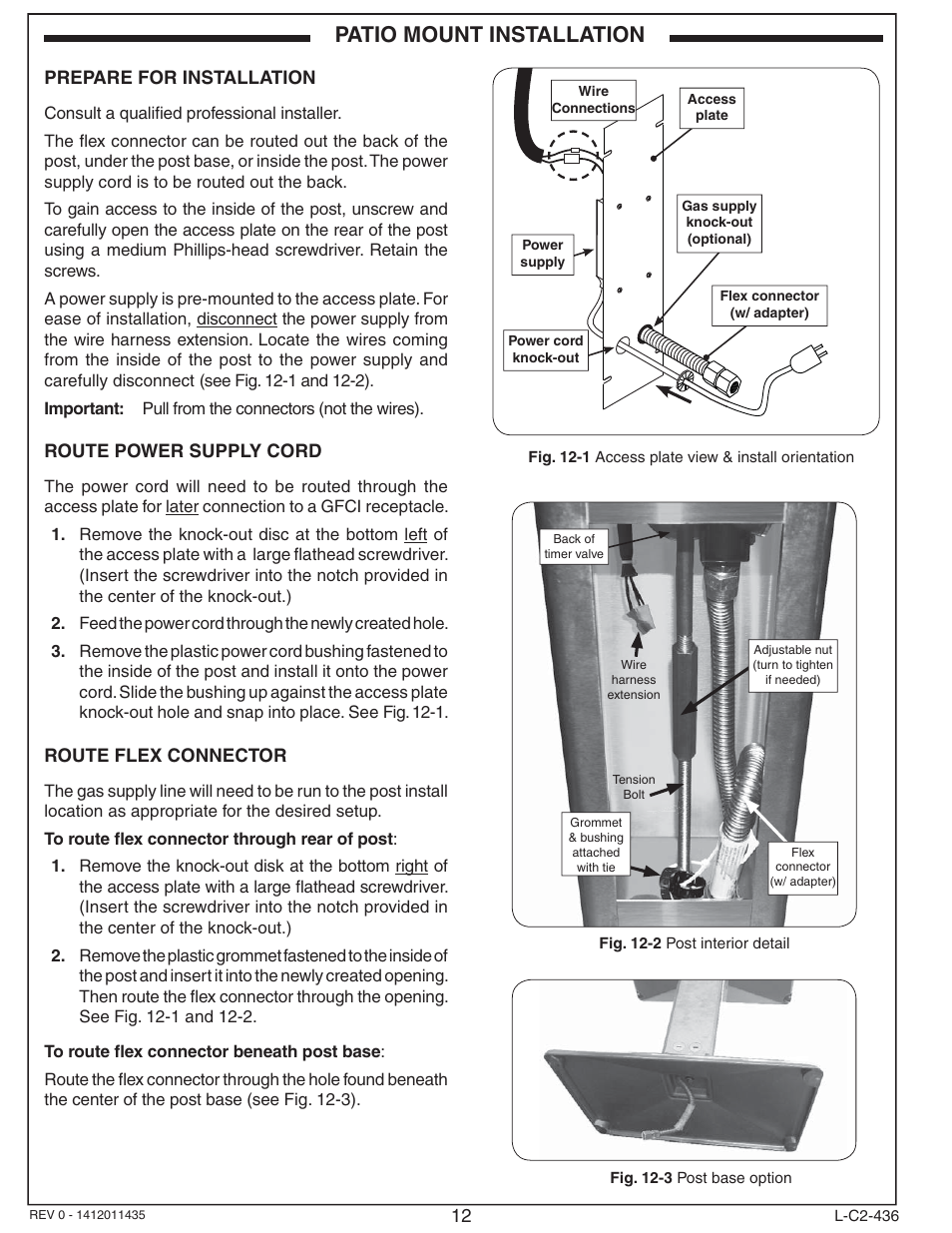 PATIO MOUNT INSTALLATION

PREPARE FOR INSTALLATION

Consult a qualified professional installer.

The flex connector can be routed out the back of the post, under the post base, or inside the post. The power supply cord is to be routed out the back.

To gain access to the inside of the post, unscrew and carefully open the access plate on the rear of the post using a medium Phillips-head screwdriver. Retain the screws.

A power supply is pre-mounted to the access plate. For ease of installation, disconnect the power supply from the wire harness extension. Locate the wires coming from the inside of the post to the power supply and carefully disconnect (see Fig. 12-1 and 12-2).

Important: Pull from the connectors (not the wires).

ROUTE POWER SUPPLY CORD

The power cord will need to be routed through the access plate for later connection to a GFCI receptacle.

1. Remove the knock-out disc at the bottom left of the access plate with a large flathead screwdriver. (Insert the screwdriver into the notch provided in the center of the knock-out.)

2. Feed the power cord through the newly created hole.

3. Remove the plastic power cord bushing fastened to the inside of the post and install it onto the power cord. Slide the bushing up against the access plate knock-out hole and snap into place. See Fig. 12-1.

ROUTE FLEX CONNECTOR

The gas supply line will need to be run to the post install location as appropriate for the desired setup.

To route flex connector through rear of post:

1. Remove the knock-out disk at the bottom right of the access plate with a large flathead screwdriver. (Insert the screwdriver into the notch provided in the center of the knock-out.)

2. Remove the plastic grommet fastened to the inside of the post and insert it into the newly created opening. Then route the flex connector through the opening. See Fig. 12-1 and 12-2.

To route flex connector beneath post base:

Route the flex connector through the hole found beneath the center of the post base (see Fig. 12-3).

Wire Connections
Access plate
Gas supply knock-out (optional)
Power supply
Flex connector (w/ adapter)
Power cord knock-out

Fig. 12-1 Access plate view & install orientation

Back of timer valve
Wire harness extension
Adjustable nut (turn to tighten if needed)
Tension Bolt
Grommet & bushing attached with tie
Flex connector (w/ adapter)

Fig. 12-2 Post interior detail

Fig. 12-3 Post base option

REV 0 - 1412011435
12
L-C2-436